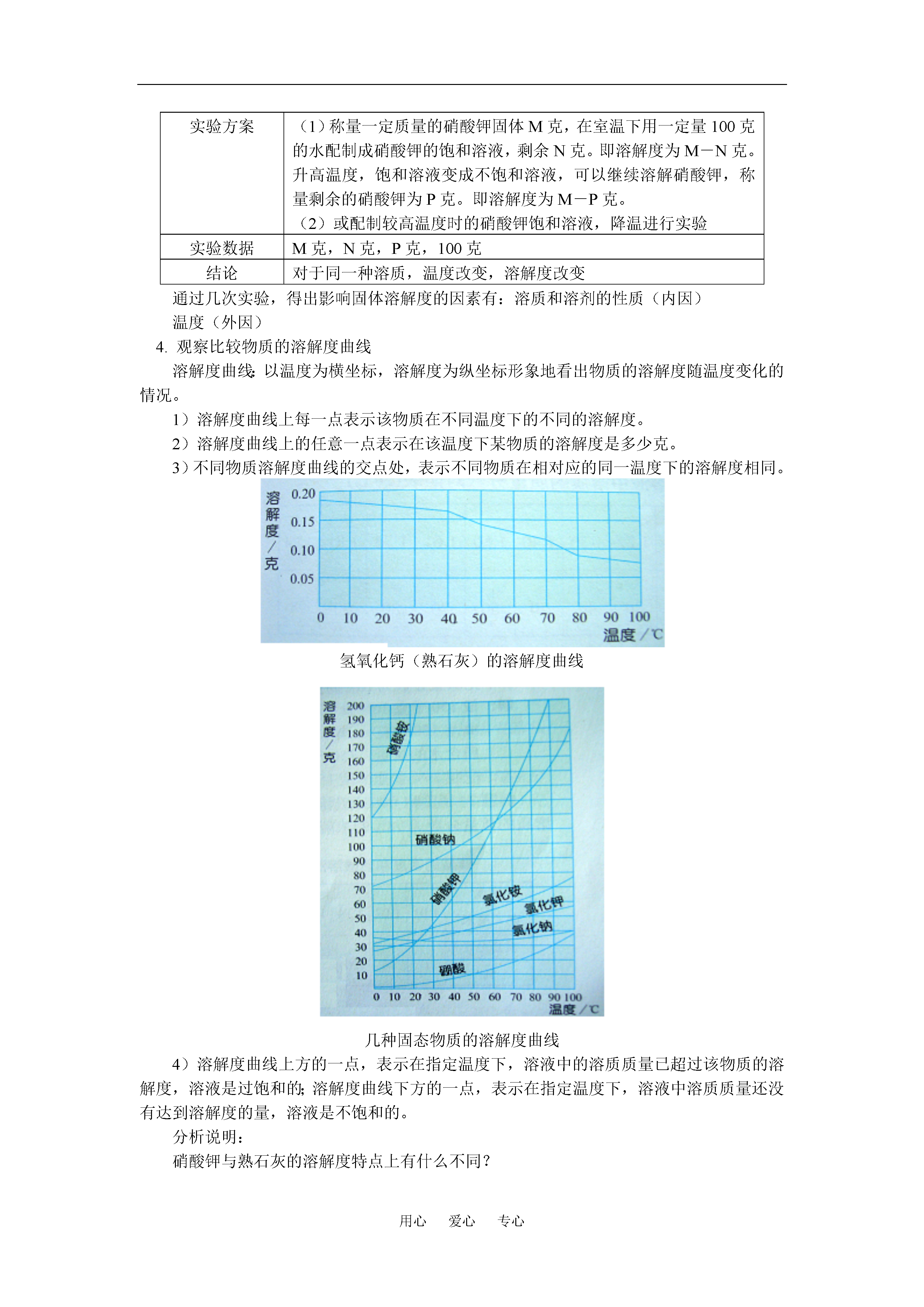 | 实验方案 | （1）称量一定质量的硝酸钾固体 M 克，在室温下用一定量 100 克的水配制成硝酸钾的饱和溶液，剩余 N 克。即溶解度为 M－N 克。升高温度，饱和溶液变成不饱和溶液，可以继续溶解硝酸钾，称量剩余的硝酸钾为 P 克。即溶解度为 M－P 克。（2）或配制较高温度时的硝酸钾饱和溶液，降温进行实验 |
|---|---|
| 实验数据 | M 克，N 克，P 克，100 克 |
| 结论 | 对于同一种溶质，温度改变，溶解度改变 |

通过几次实验，得出影响固体溶解度的因素有：溶质和溶剂的性质（内因）

温度（外因）

4. 观察比较物质的溶解度曲线

溶解度曲线：以温度为横坐标，溶解度为纵坐标形象地看出物质的溶解度随温度变化的情况。

1）溶解度曲线上每一点表示该物质在不同温度下的不同的溶解度。

2）溶解度曲线上的任意一点表示在该温度下某物质的溶解度是多少克。

3）不同物质溶解度曲线的交点处，表示不同物质在相对应的同一温度下的溶解度相同。

溶解度/克
0.20
0.15
0.10
0.05
0 10 20 30 40 50 60 70 80 90 100
温度/℃

氢氧化钙（熟石灰）的溶解度曲线

溶解度/克
200
190
180
170
160
150
140
130
120
110
100
90
80
70
60
50
40
30
20
10
硝酸铵
硝酸钠
硝酸钾
氯化铵
氯化钾
氯化钠
硼酸
0 10 20 30 40 50 60 70 80 90 100
温度/℃

几种固态物质的溶解度曲线

4）溶解度曲线上方的一点，表示在指定温度下，溶液中的溶质质量已超过该物质的溶解度，溶液是过饱和的；溶解度曲线下方的一点，表示在指定温度下，溶液中溶质质量还没有达到溶解度的量，溶液是不饱和的。

分析说明：

硝酸钾与熟石灰的溶解度特点上有什么不同？

用心 爱心 专心